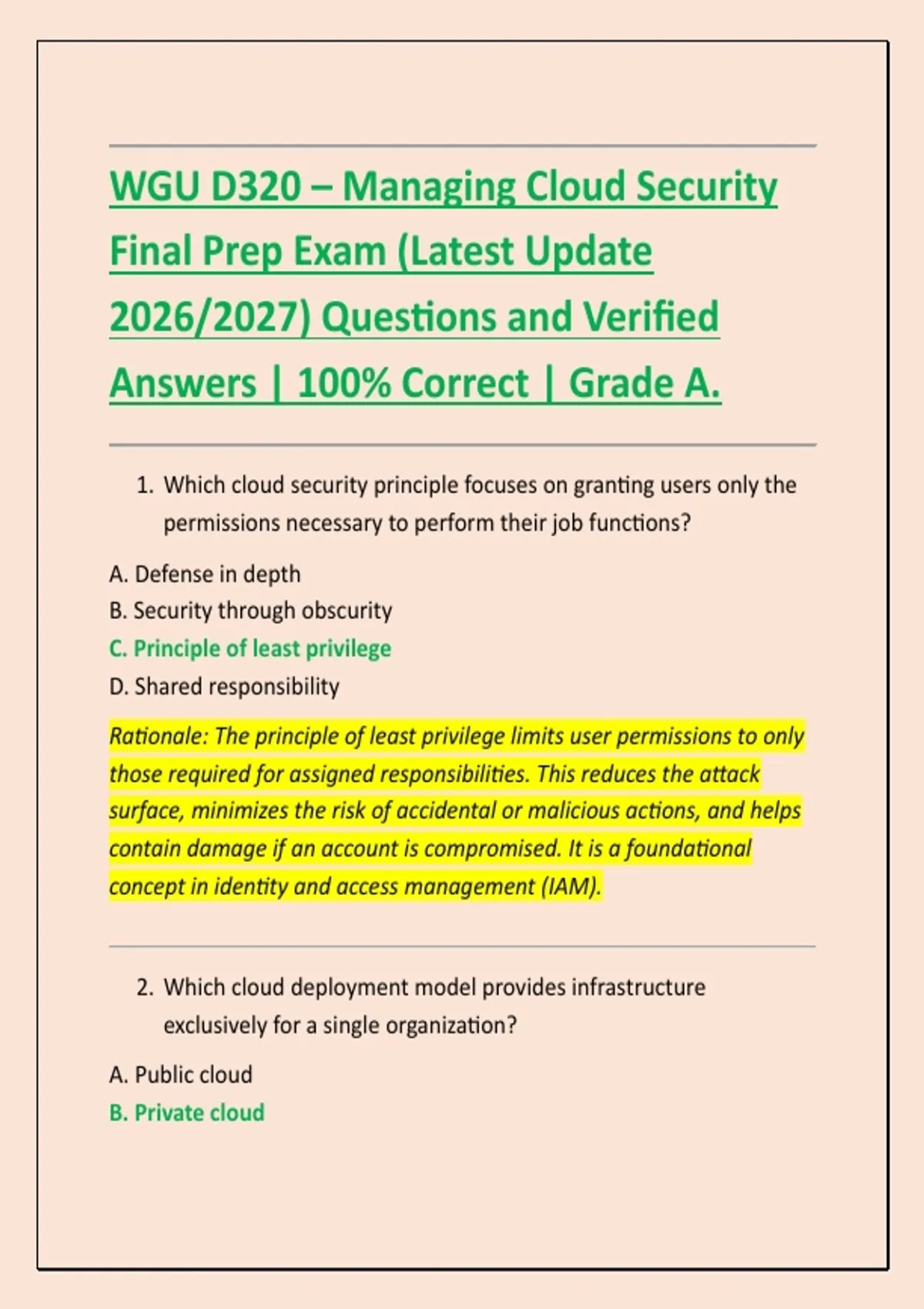 WGU D320 – Managing Cloud Security Final Prep Exam (Latest Update 2026/2027) Questions and Verified Answers | 100% Correct | Grade A.

1. Which cloud security principle focuses on granting users only the permissions necessary to perform their job functions?

A. Defense in depth
B. Security through obscurity
C. Principle of least privilege
D. Shared responsibility

Rationale: The principle of least privilege limits user permissions to only those required for assigned responsibilities. This reduces the attack surface, minimizes the risk of accidental or malicious actions, and helps contain damage if an account is compromised. It is a foundational concept in identity and access management (IAM).

2. Which cloud deployment model provides infrastructure exclusively for a single organization?

A. Public cloud
B. Private cloud